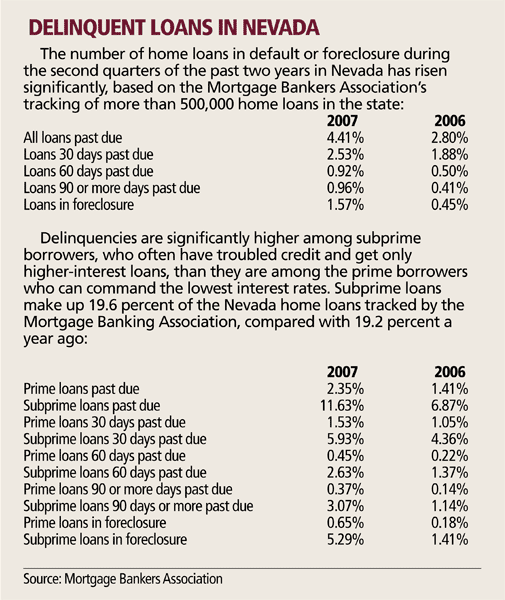 DELINQUENT LOANS IN NEVADA

The number of home loans in default or foreclosure during the second quarters of the past two years in Nevada has risen significantly, based on the Mortgage Bankers Association's tracking of more than 500,000 home loans in the state:

| | 2007 | 2006 |
|---|---|---|
| All loans past due | 4.41% | 2.80% |
| Loans 30 days past due | 2.53% | 1.88% |
| Loans 60 days past due | 0.92% | 0.50% |
| Loans 90 or more days past due | 0.96% | 0.41% |
| Loans in foreclosure | 1.57% | 0.45% |

Delinquencies are significantly higher among subprime borrowers, who often have troubled credit and get only higher-interest loans, than they are among the prime borrowers who can command the lowest interest rates. Subprime loans make up 19.6 percent of the Nevada home loans tracked by the Mortgage Banking Association, compared with 19.2 percent a year ago:

| | 2007 | 2006 |
|---|---|---|
| Prime loans past due | 2.35% | 1.41% |
| Subprime loans past due | 11.63% | 6.87% |
| Prime loans 30 days past due | 1.53% | 1.05% |
| Subprime loans 30 days past due | 5.93% | 4.36% |
| Prime loans 60 days past due | 0.45% | 0.22% |
| Subprime loans 60 days past due | 2.63% | 1.37% |
| Prime loans 90 or more days past due | 0.37% | 0.14% |
| Subprime loans 90 days or more past due | 3.07% | 1.14% |
| Prime loans in foreclosure | 0.65% | 0.18% |
| Subprime loans in foreclosure | 5.29% | 1.41% |

Source: Mortgage Bankers Association